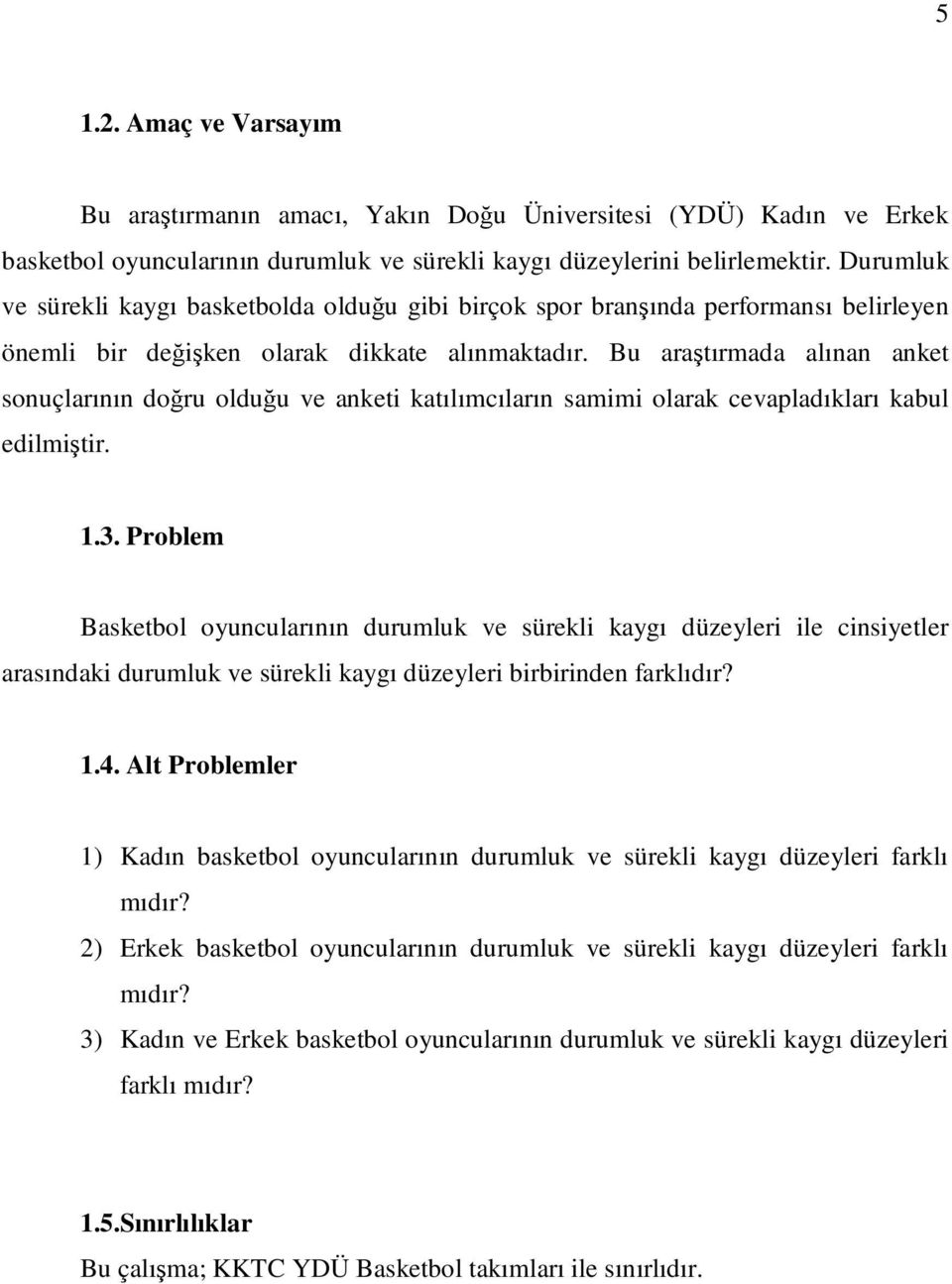 5

1.2. Amaç ve Varsayım

Bu araştırmanın amacı, Yakın Doğu Üniversitesi (YDÜ) Kadın ve Erkek basketbol oyuncularının durumluk ve sürekli kaygı düzeylerini belirlemektir. Durumluk ve sürekli kaygı basketbolda olduğu gibi birçok spor branşında performansı belirleyen önemli bir değişken olarak dikkate alınmaktadır. Bu araştırmada alınan anket sonuçlarının doğru olduğu ve anketi katılımcıların samimi olarak cevapladıkları kabul edilmiştir.

1.3. Problem

Basketbol oyuncularının durumluk ve sürekli kaygı düzeyleri ile cinsiyetler arasındaki durumluk ve sürekli kaygı düzeyleri birbirinden farklıdır?

1.4. Alt Problemler

1) Kadın basketbol oyuncularının durumluk ve sürekli kaygı düzeyleri farklı mıdır?
2) Erkek basketbol oyuncularının durumluk ve sürekli kaygı düzeyleri farklı mıdır?
3) Kadın ve Erkek basketbol oyuncularının durumluk ve sürekli kaygı düzeyleri farklı mıdır?

1.5.Sınırlılıklar

Bu çalışma; KKTC YDÜ Basketbol takımları ile sınırlıdır.